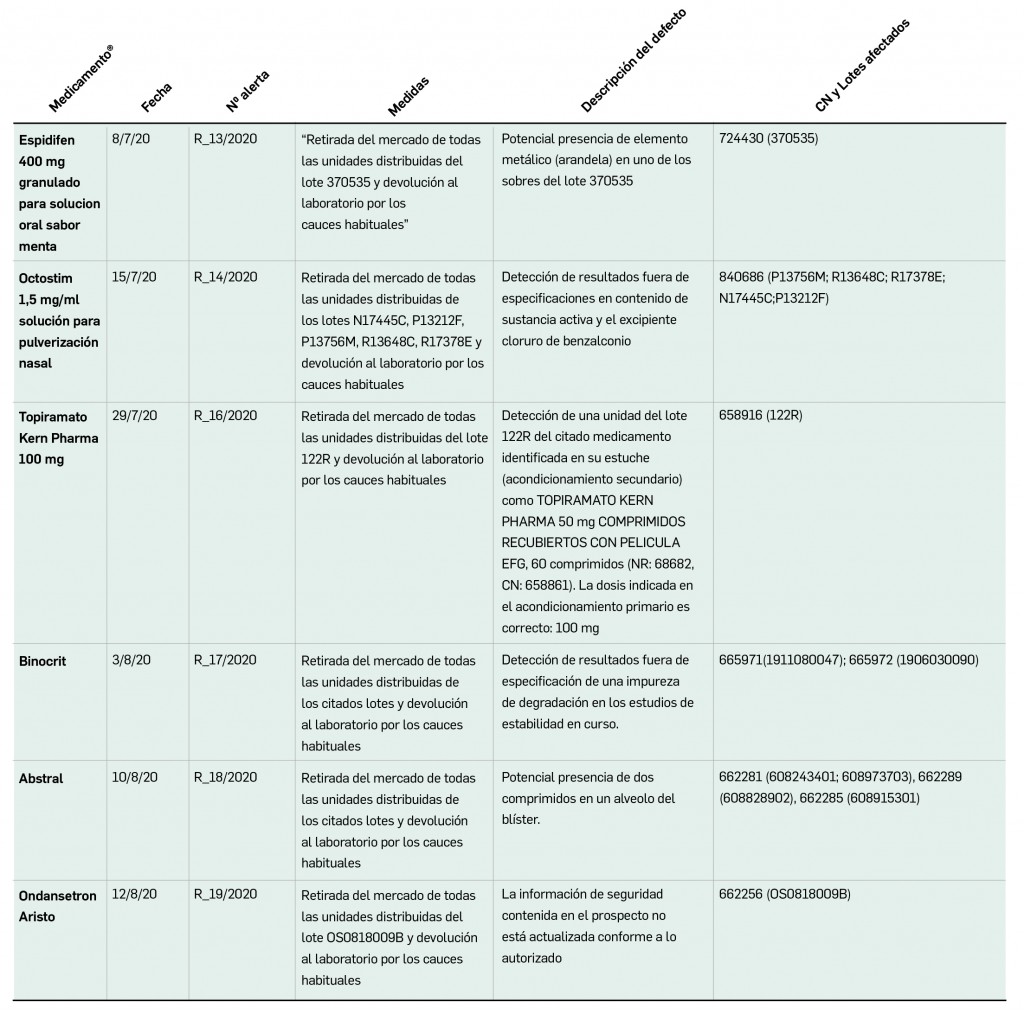 | Medicamento® | Fecha | Nº alerta | Medidas | Descripción del defecto | CN y Lotes afectados |
|---|---|---|---|---|---|
| Espidifen 400 mg granulado para solucion oral sabor menta | 8/7/20 | R_13/2020 | "Retirada del mercado de todas las unidades distribuidas del lote 370535 y devolución al laboratorio por los cauces habituales" | Potencial presencia de elemento metálico (arandela) en uno de los sobres del lote 370535 | 724430 (370535) |
| Octostim 1,5 mg/ml solución para pulverización nasal | 15/7/20 | R_14/2020 | Retirada del mercado de todas las unidades distribuidas de los lotes N17445C, P13212F, P13756M, R13648C, R17378E y devolución al laboratorio por los cauces habituales | Detección de resultados fuera de especificaciones en contenido de sustancia activa y el excipiente cloruro de benzalconio | 840686 (P13756M; R13648C; R17378E; N17445C;P13212F) |
| Topiramato Kern Pharma 100 mg | 29/7/20 | R_16/2020 | Retirada del mercado de todas las unidades distribuidas del lote 122R y devolución al laboratorio por los cauces habituales | Detección de una unidad del lote 122R del citado medicamento identificada en su estuche (acondicionamiento secundario) como TOPIRAMATO KERN PHARMA 50 mg COMPRIMIDOS RECUBIERTOS CON PELICULA EFG, 60 comprimidos (NR: 68682, CN: 658861). La dosis indicada en el acondicionamiento primario es correcto: 100 mg | 658916 (122R) |
| Binocrit | 3/8/20 | R_17/2020 | Retirada del mercado de todas las unidades distribuidas de los citados lotes y devolución al laboratorio por los cauces habituales | Detección de resultados fuera de especificación de una impureza de degradación en los estudios de estabilidad en curso. | 665971(1911080047); 665972 (1906030090) |
| Abstral | 10/8/20 | R_18/2020 | Retirada del mercado de todas las unidades distribuidas de los citados lotes y devolución al laboratorio por los cauces habituales | Potencial presencia de dos comprimidos en un alveolo del blíster. | 662281 (608243401; 608973703), 662289 (608828902), 662285 (608915301) |
| Ondansetron Aristo | 12/8/20 | R_19/2020 | Retirada del mercado de todas las unidades distribuidas del lote OS0818009B y devolución al laboratorio por los cauces habituales | La información de seguridad contenida en el prospecto no está actualizada conforme a lo autorizado | 662256 (OS0818009B) |